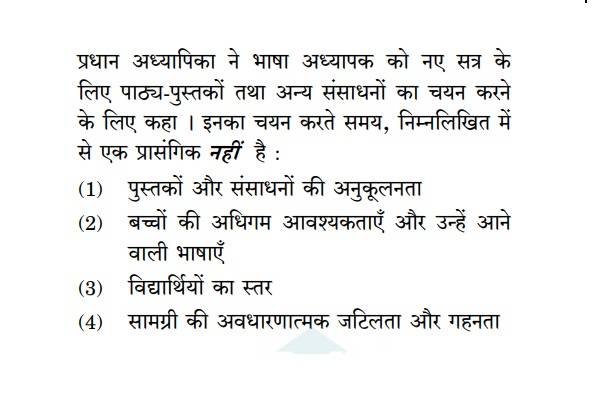 प्रधान अध्यापिका ने भाषा अध्यापक को नए सत्र के लिए पाठ्य-पुस्तकों तथा अन्य संसाधनों का चयन करने के लिए कहा । इनका चयन करते समय, निम्नलिखित में से एक प्रासंगिक नहीं है :

(1) पुस्तकों और संसाधनों की अनुकूलनता

(2) बच्चों की अधिगम आवश्यकताएँ और उन्हें आने वाली भाषाएँ

(3) विद्यार्थियों का स्तर

(4) सामग्री की अवधारणात्मक जटिलता और गहनता